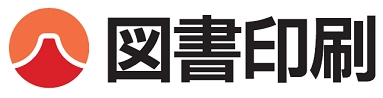 図書印刷